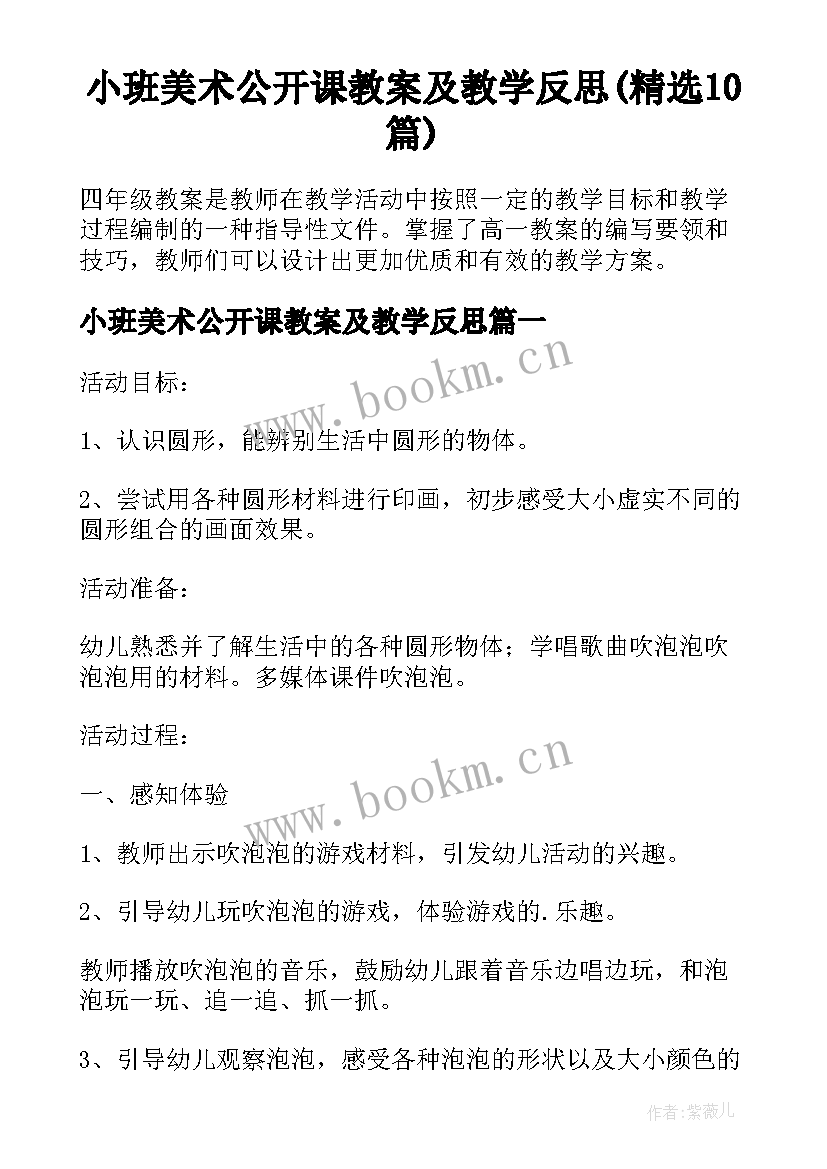 小班美术公开课教案及教学反思(精选10篇)

四年级教案是教师在教学活动中按照一定的教学目标和教学过程编制的一种指导性文件。掌握了高一教案的编写要领和技巧，教师们可以设计出更加优质和有效的教学方案。

小班美术公开课教案及教学反思篇一

www.bookm.cn

活动目标：

1、认识圆形，能辨别生活中圆形的物体。

2、尝试用各种圆形材料进行印画，初步感受大小虚实不同的圆形组合的画面效果。

活动准备：

幼儿熟悉并了解生活中的各种圆形物体；学唱歌曲吹泡泡吹泡泡用的材料。多媒体课件吹泡泡。

活动过程：

www.bookm.cn

一、感知体验

1、教师出示吹泡泡的游戏材料，引发幼儿活动的兴趣。

2、引导幼儿玩吹泡泡的游戏，体验游戏的.乐趣。

教师播放吹泡泡的音乐，鼓励幼儿跟着音乐边唱边玩，和泡泡玩一玩、追一追、抓一抓。

3、引导幼儿观察泡泡，感受各种泡泡的形状以及大小颜色的

作者：紫薇儿